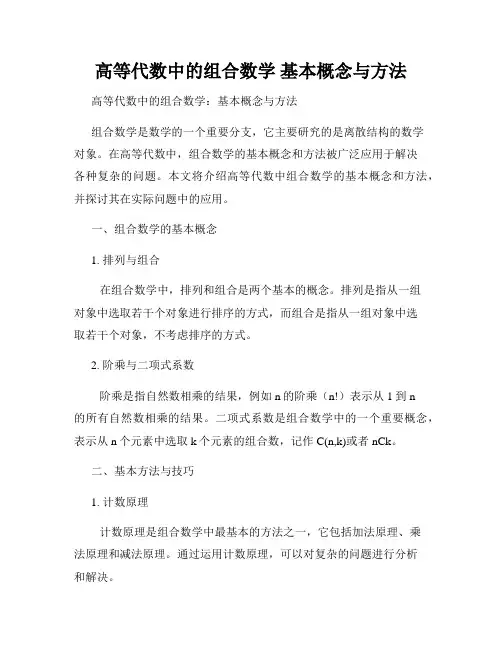 高等代数中的组合数学 基本概念与方法

高等代数中的组合数学：基本概念与方法

组合数学是数学的一个重要分支，它主要研究的是离散结构的数学对象。在高等代数中，组合数学的基本概念和方法被广泛应用于解决各种复杂的问题。本文将介绍高等代数中组合数学的基本概念和方法，并探讨其在实际问题中的应用。

一、组合数学的基本概念

1. 排列与组合

在组合数学中，排列和组合是两个基本的概念。排列是指从一组对象中选取若干个对象进行排序的方式，而组合是指从一组对象中选取若干个对象，不考虑排序的方式。

2. 阶乘与二项式系数

阶乘是指自然数相乘的结果，例如 n 的阶乘（n!）表示从 1 到 n 的所有自然数相乘的结果。二项式系数是组合数学中的一个重要概念，表示从 n 个元素中选取 k 个元素的组合数，记作 C(n,k)或者 nCk。

二、基本方法与技巧

1. 计数原理

计数原理是组合数学中最基本的方法之一，它包括加法原理、乘法原理和减法原理。通过运用计数原理，可以对复杂的问题进行分析和解决。